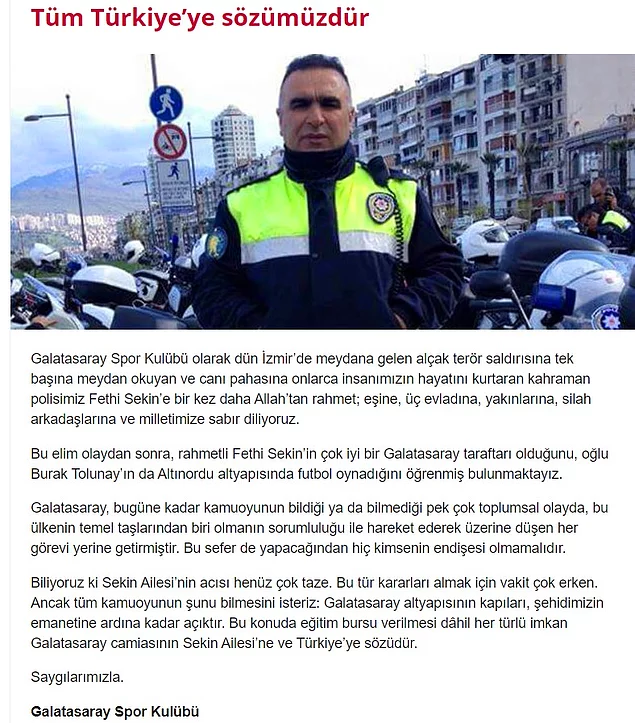 Tüm Türkiye'ye sözümüzdür

Galatasaray Spor Kulübü olarak dün İzmir'de meydana gelen alçak terör saldırısına tek başına meydan okuyan ve canı pahasına onlarca insanımızın hayatını kurtaran kahraman polisimiz Fethi Sekin'e bir kez daha Allah'tan rahmet; eşine, üç evladına, yakınlarına, silah arkadaşlarına ve milletimize sabır diliyoruz.

Bu elim olaydan sonra, rahmetli Fethi Sekin'in çok iyi bir Galatasaray taraftarı olduğunu, oğlu Burak Tolunay'ın da Altınordu altyapısında futbol oynadığını öğrenmiş bulunmaktayız.

Galatasaray, bugüne kadar kamuoyunun bildiği ya da bilmediği pek çok toplumsal olayda, bu ülkenin temel taşlarından biri olmanın sorumluluğu ile hareket ederek üzerine düşen her görevi yerine getirmiştir. Bu sefer de yapacağından hiç kimsenin endişesi olmamalıdır.

Biliyoruz ki Sekin Ailesi'nin acısı henüz çok taze. Bu tür kararları almak için vakit çok erken. Ancak tüm kamuoyunun şunu bilmesini isteriz: Galatasaray altyapısının kapıları, şehidimizin emanetine ardına kadar açıktır. Bu konuda eğitim bursu verilmesi dâhil her türlü imkan Galatasaray camiasının Sekin Ailesi'ne ve Türkiye'ye sözüdür.

Saygılarımızla.

Galatasaray Spor Kulübü